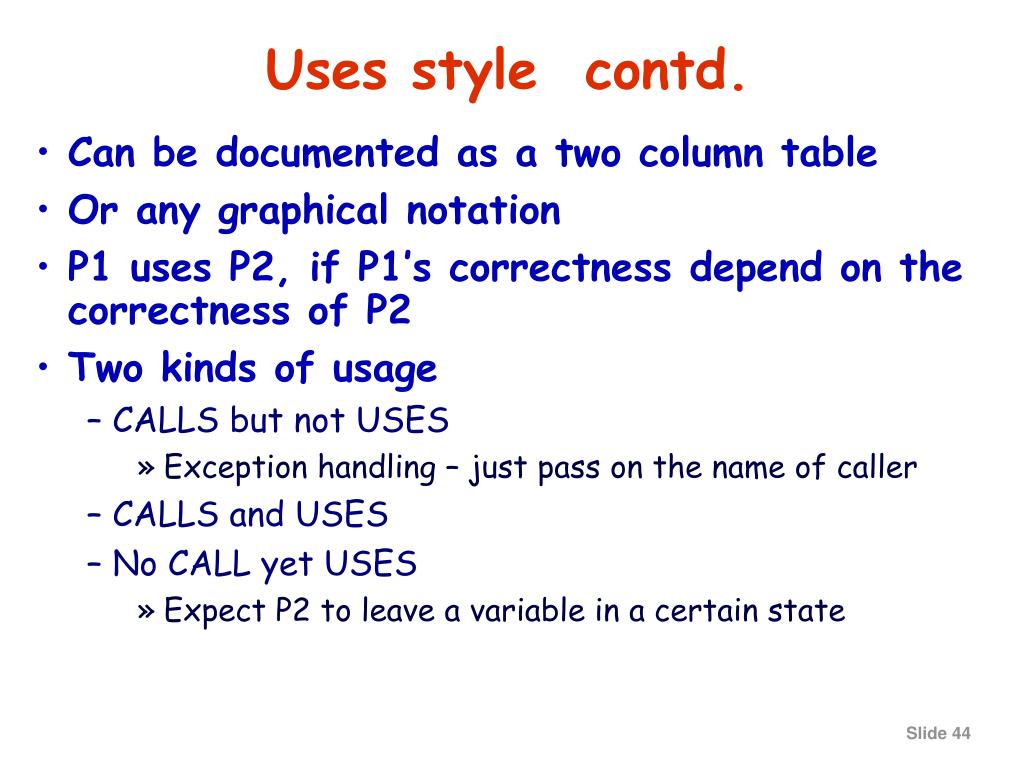 Uses style contd.

• Can be documented as a two column table
• Or any graphical notation
• P1 uses P2, if P1's correctness depend on the correctness of P2
• Two kinds of usage
  – CALLS but not USES
    » Exception handling – just pass on the name of caller
  – CALLS and USES
  – No CALL yet USES
    » Expect P2 to leave a variable in a certain state

Slide 44